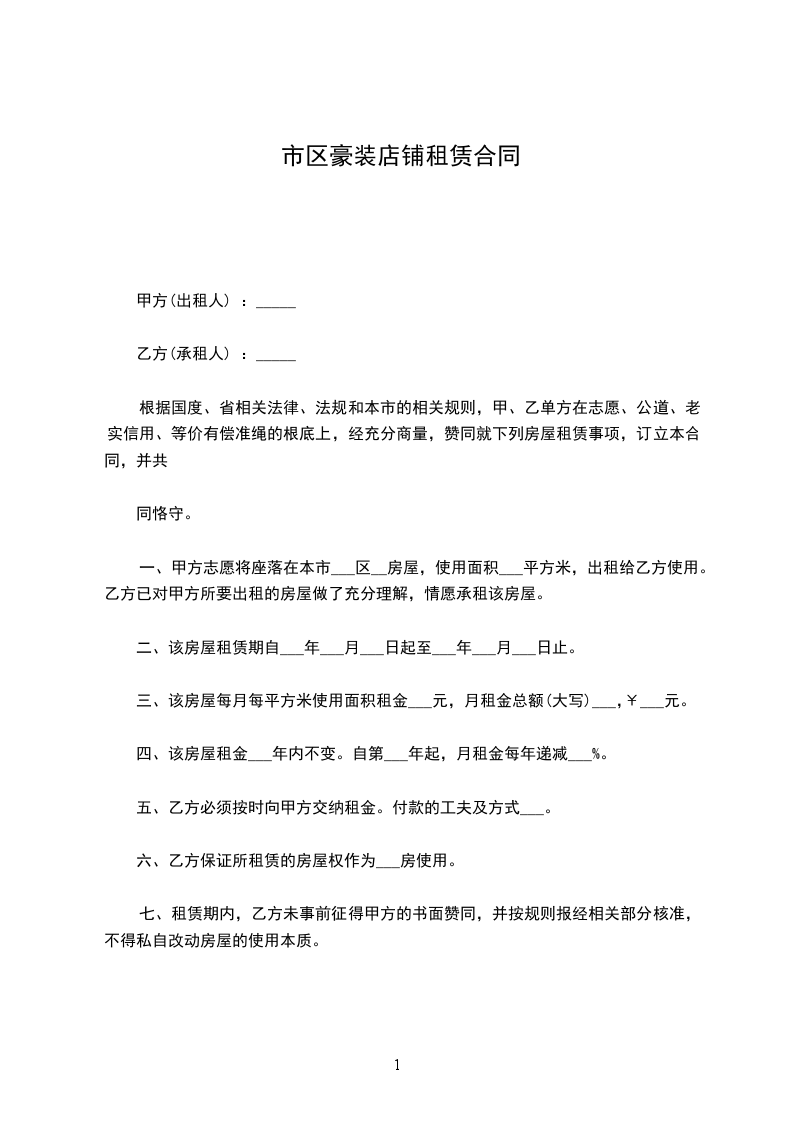 市区豪装店铺租赁合同

甲方(出租人) ：_____

乙方(承租人) ：_____

根据国度、省相关法律、法规和本市的相关规则，甲、乙单方在志愿、公道、老实信用、等价有偿准绳的根底上，经充分商量，赞同就下列房屋租赁事项，订立本合同，并共

同恪守。

一、甲方志愿将座落在本市___区__房屋，使用面积___平方米，出租给乙方使用。乙方已对甲方所要出租的房屋做了充分理解，情愿承租该房屋。

二、该房屋租赁期自___年___月___日起至___年___月___日止。

三、该房屋每月每平方米使用面积租金___元，月租金总额(大写)___，￥___元。

四、该房屋租金___年内不变。自第___年起，月租金每年递减___%。

五、乙方必须按时向甲方交纳租金。付款的工夫及方式___。

六、乙方保证所租赁的房屋权作为___房使用。

七、租赁期内，乙方未事前征得甲方的书面赞同，并按规则报经相关部分核准，不得私自改动房屋的使用本质。

1